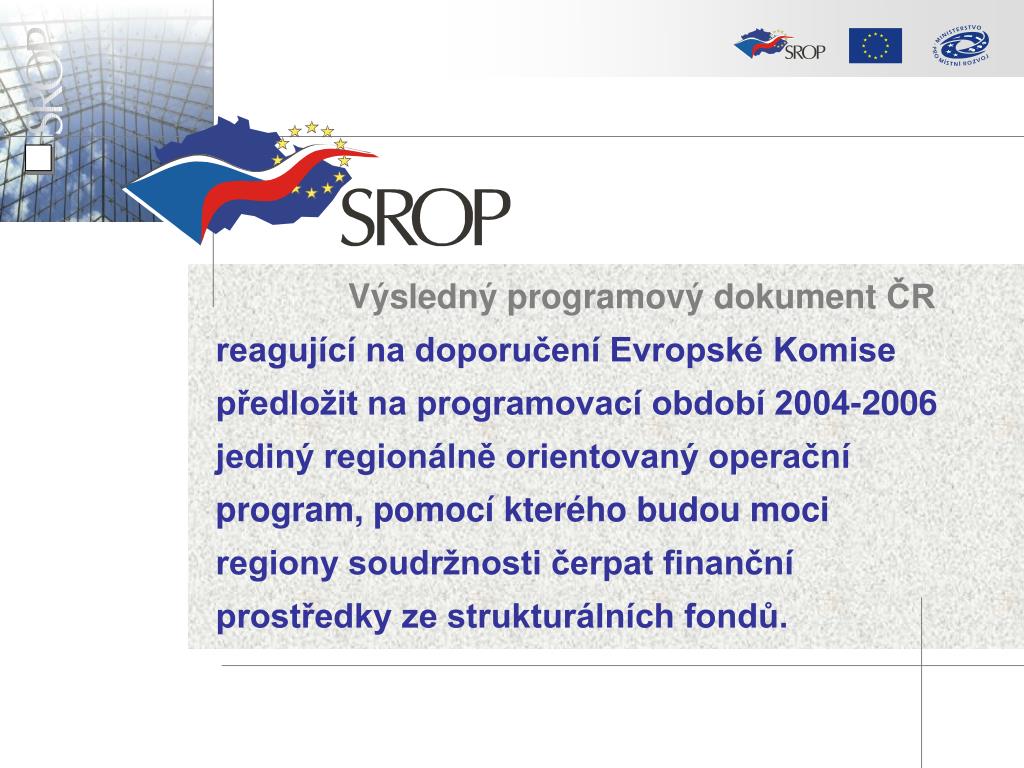 SROP

SROP

MINISTERSTVO PRO MÍSTNÍ ROZVOJ

SROP

Výsledný programový dokument ČR reagující na doporučení Evropské Komise předložit na programovací období 2004-2006 jediný regionálně orientovaný operační program, pomocí kterého budou moci regiony soudržnosti čerpat finanční prostředky ze strukturálních fondů.